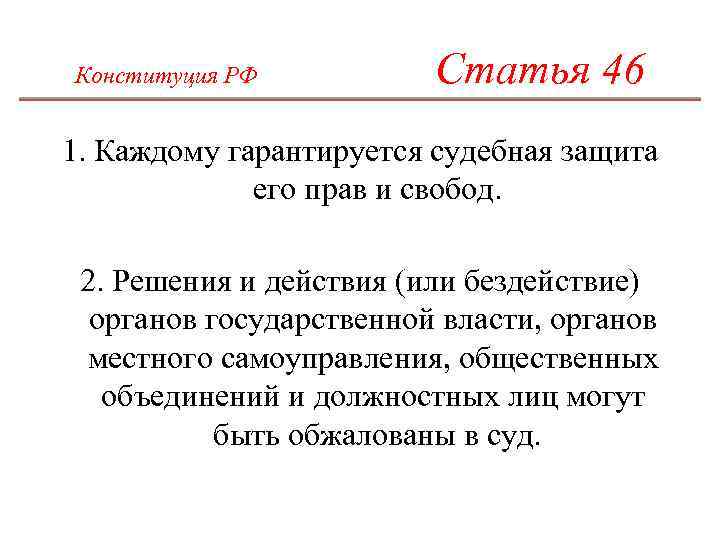 Конституция РФ

Статья 46

1. Каждому гарантируется судебная защита его прав и свобод.

2. Решения и действия (или бездействие) органов государственной власти, органов местного самоуправления, общественных объединений и должностных лиц могут быть обжалованы в суд.